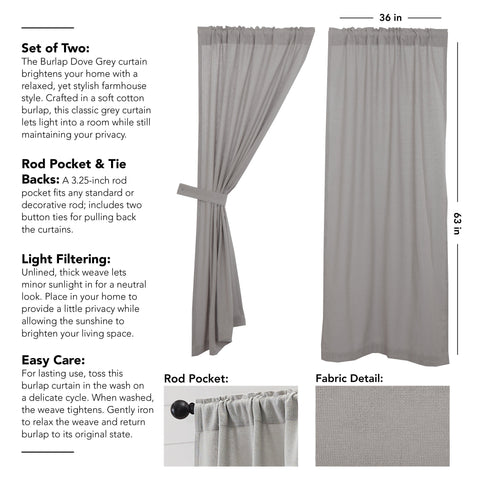 Set of Two:
The Burlap Dove Grey curtain brightens your home with a relaxed, yet stylish farmhouse style. Crafted in a soft cotton burlap, this classic grey curtain lets light into a room while still maintaining your privacy.

Rod Pocket & Tie Backs: A 3.25-inch rod pocket fits any standard or decorative rod; includes two button ties for pulling back the curtains.

Light Filtering:
Unlined, thick weave lets minor sunlight in for a neutral look. Place in your home to provide a little privacy while allowing the sunshine to brighten your living space.

Easy Care:
For lasting use, toss this burlap curtain in the wash on a delicate cycle. When washed, the weave tightens. Gently iron to relax the weave and return burlap to its original state.

36 in

63 in

Rod Pocket:

Fabric Detail: